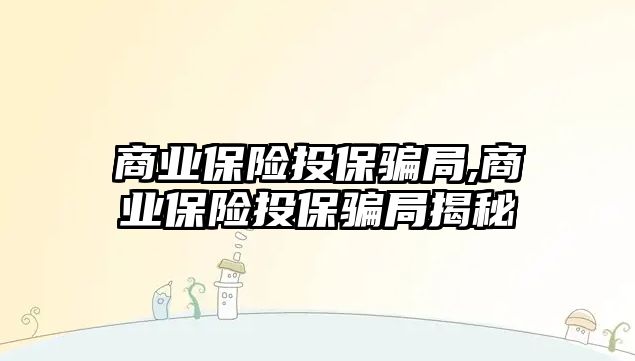 商业保险投保骗局,商业保险投保骗局揭秘